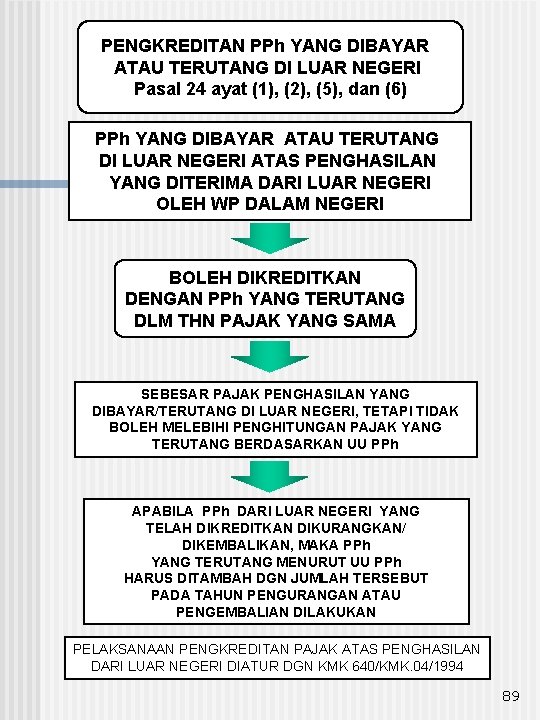 PENGKREDITAN PPh YANG DIBAYAR ATAU TERUTANG DI LUAR NEGERI Pasal 24 ayat (1), (2), (5), dan (6)

PPh YANG DIBAYAR ATAU TERUTANG DI LUAR NEGERI ATAS PENGHASILAN YANG DITERIMA DARI LUAR NEGERI OLEH WP DALAM NEGERI

BOLEH DIKREDITKAN DENGAN PPh YANG TERUTANG DLM THN PAJAK YANG SAMA

SEBESAR PAJAK PENGHASILAN YANG DIBAYAR/TERUTANG DI LUAR NEGERI, TETAPI TIDAK BOLEH MELEBIHI PENGHITUNGAN PAJAK YANG TERUTANG BERDASARKAN UU PPh

APABILA PPh DARI LUAR NEGERI YANG TELAH DIKREDITKAN DIKURANGKAN/ DIKEMBALIKAN, MAKA PPh YANG TERUTANG MENURUT UU PPh HARUS DITAMBAH DGN JUMLAH TERSEBUT PADA TAHUN PENGURANGAN ATAU PENGEMBALIAN DILAKUKAN

PELAKSANAAN PENGKREDITAN PAJAK ATAS PENGHASILAN DARI LUAR NEGERI DIATUR DGN KMK 640/KMK.04/1994

89